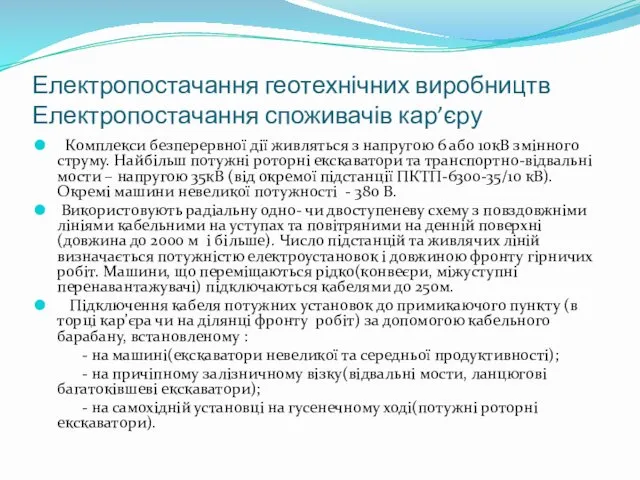 Електропостачання геотехнічних виробництв Електропостачання споживачів кар’єру

Комплекси безперервної дії живляться з напругою 6 або 10кВ змінного струму. Найбільш потужні роторні екскаватори та транспортно-відвальні мости – напругою 35кВ (від окремої підстанції ПКТП-6300-35/10 кВ). Окремі машини невеликої потужності - 380 В.

Використовують радіальну одно- чи двоступеневу схему з повздовжніми лініями кабельними на уступах та повітряними на денній поверхні (довжина до 2000 м і більше). Число підстанцій та живлячих ліній визначається потужністю електроустановок і довжиною фронту гірничих робіт. Машини, що переміщаються рідко(конвеєри, міжуступні перенавантажувачі) підключаються кабелями до 250м.

Підключення кабеля потужних установок до примикаючого пункту (в торці кар’єра чи на ділянці фронту робіт) за допомогою кабельного барабану, встановленому :

- на машині(екскаватори невеликої та середньої продуктивності);

- на причіпному залізничному візку(відвальні мости, ланцюгові багатоківшеві екскаватори);

- на самохідній установці на гусенечному ході(потужні роторні екскаватори).